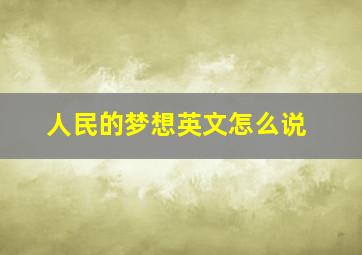 人民的梦想英文怎么说